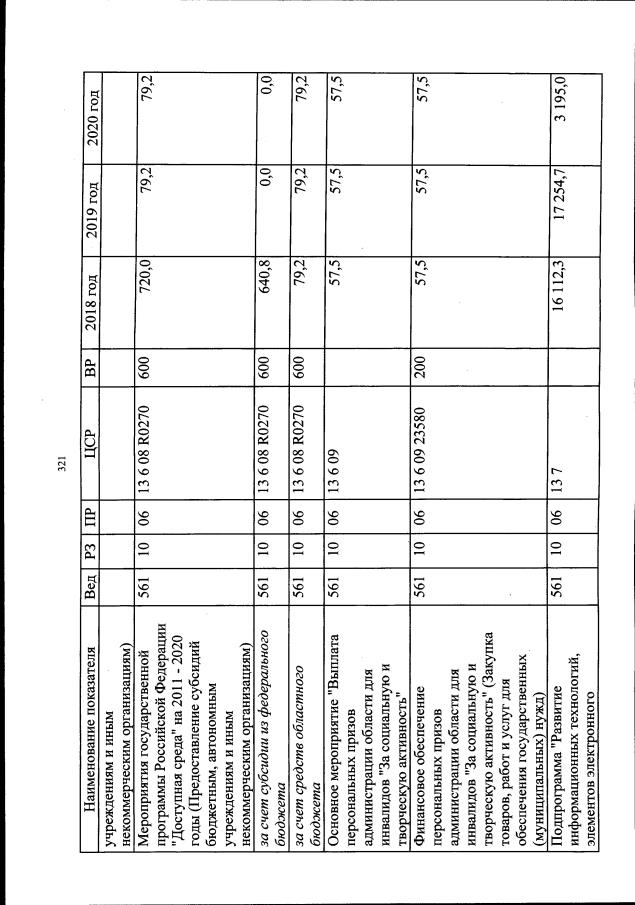 321

| Наименование показателя | Вед | РЗ | ПР | ЦСР | ВР | 2018 год | 2019 год | 2020 год |
|---|---|---|---|---|---|---|---|---|
| учреждениям и иным некоммерческим организациям) | | | | | | | | |
| Мероприятия государственной программы Российской Федерации "Доступная среда" на 2011 - 2020 годы (Предоставление субсидий бюджетным, автономным учреждениям и иным некоммерческим организациям) | 561 | 10 | 06 | 13 6 08 R0270 | 600 | 720,0 | 79,2 | 79,2 |
| за счет субсидии из федерального бюджета | 561 | 10 | 06 | 13 6 08 R0270 | 600 | 640,8 | 0,0 | 0,0 |
| за счет средств областного бюджета | 561 | 10 | 06 | 13 6 08 R0270 | 600 | 79,2 | 79,2 | 79,2 |
| Основное мероприятие "Выплата персональных призов администрации области для инвалидов "За социальную и творческую активность" | 561 | 10 | 06 | 13 6 09 | | 57,5 | 57,5 | 57,5 |
| Финансовое обеспечение персональных призов администрации области для инвалидов "За социальную и творческую активность" (Закупка товаров, работ и услуг для обеспечения государственных (муниципальных) нужд) | 561 | 10 | 06 | 13 6 09 23580 | 200 | 57,5 | 57,5 | 57,5 |
| Подпрограмма "Развитие информационных технологий, элементов электронного | 561 | 10 | 06 | 13 7 | | 16 112,3 | 17 254,7 | 3 195,0 |